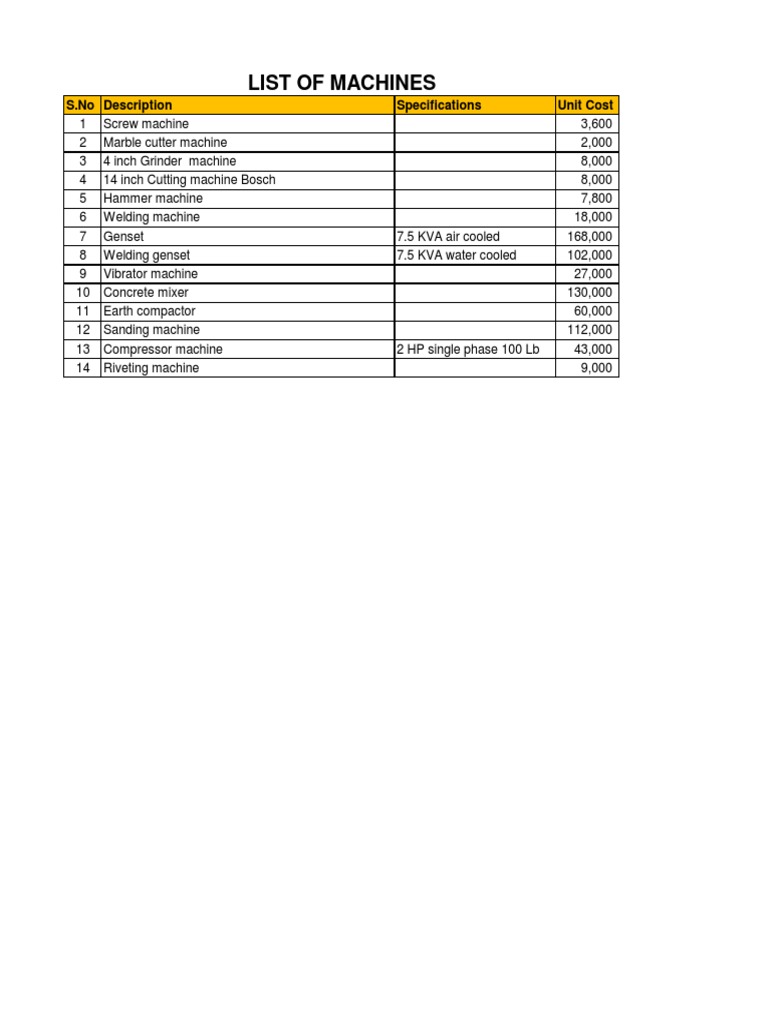 LIST OF MACHINES

| S.No | Description | Specifications | Unit Cost |
|---|---|---|---|
| 1 | Screw machine | | 3,600 |
| 2 | Marble cutter machine | | 2,000 |
| 3 | 4 inch Grinder machine | | 8,000 |
| 4 | 14 inch Cutting machine Bosch | | 8,000 |
| 5 | Hammer machine | | 7,800 |
| 6 | Welding machine | | 18,000 |
| 7 | Genset | 7.5 KVA air cooled | 168,000 |
| 8 | Welding genset | 7.5 KVA water cooled | 102,000 |
| 9 | Vibrator machine | | 27,000 |
| 10 | Concrete mixer | | 130,000 |
| 11 | Earth compactor | | 60,000 |
| 12 | Sanding machine | | 112,000 |
| 13 | Compressor machine | 2 HP single phase 100 Lb | 43,000 |
| 14 | Riveting machine | | 9,000 |